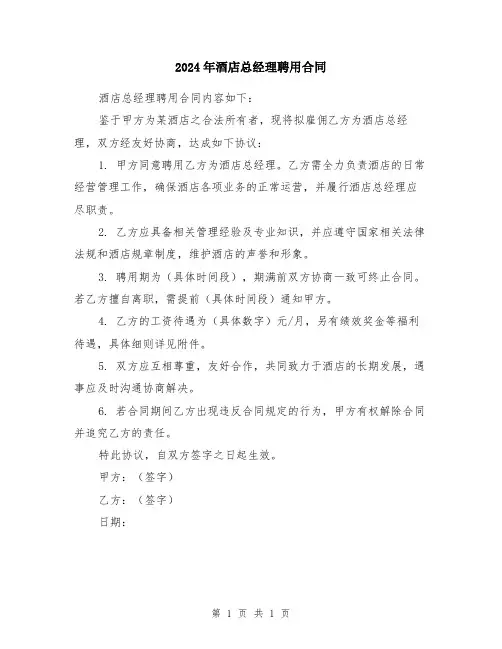 2024年酒店总经理聘用合同

酒店总经理聘用合同内容如下：

鉴于甲方为某酒店之合法所有者，现将拟雇佣乙方为酒店总经理，双方经友好协商，达成如下协议：

1. 甲方同意聘用乙方为酒店总经理。乙方需全力负责酒店的日常经营管理工作，确保酒店各项业务的正常运营，并履行酒店总经理应尽职责。

2. 乙方应具备相关管理经验及专业知识，并应遵守国家相关法律法规和酒店规章制度，维护酒店的声誉和形象。

3. 聘用期为（具体时间段），期满前双方协商一致可终止合同。若乙方擅自离职，需提前（具体时间段）通知甲方。

4. 乙方的工资待遇为（具体数字）元/月，另有绩效奖金等福利待遇，具体细则详见附件。

5. 双方应互相尊重，友好合作，共同致力于酒店的长期发展，遇事应及时沟通协商解决。

6. 若合同期间乙方出现违反合同规定的行为，甲方有权解除合同并追究乙方的责任。

特此协议，自双方签字之日起生效。

甲方：（签字）

乙方：（签字）

日期：

第 1 页 共 1 页